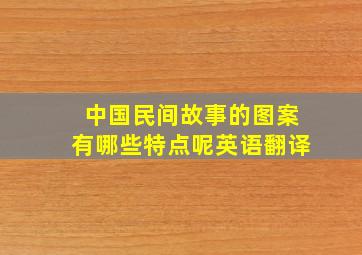 中国民间故事的图案
有哪些特点呢英语翻译